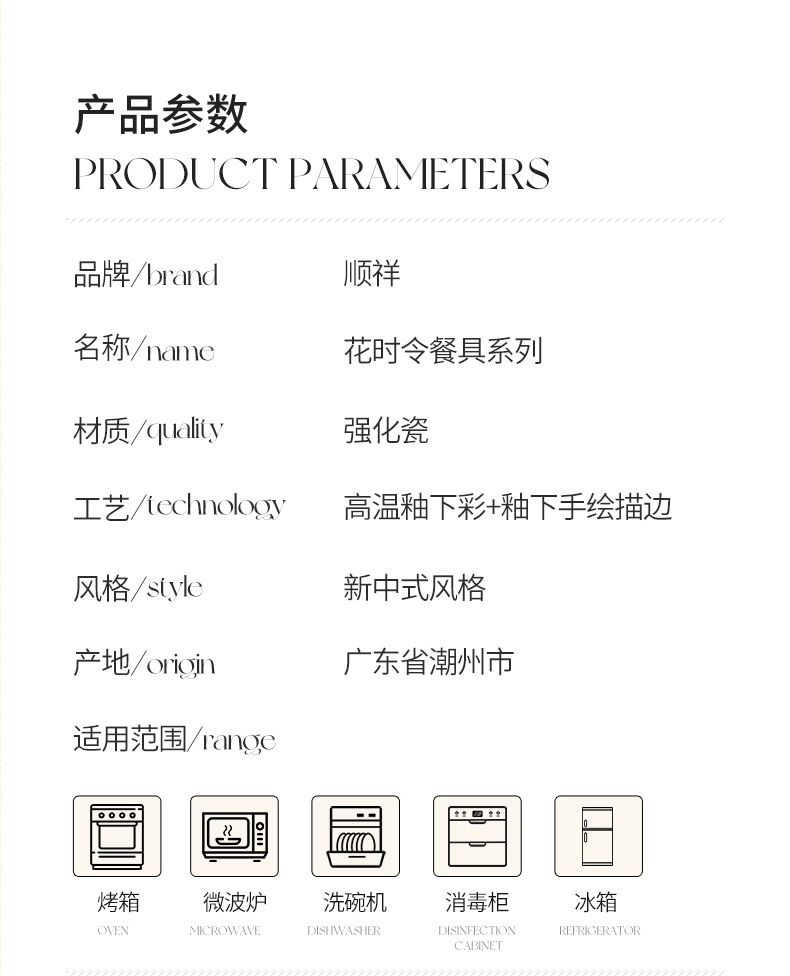 产品参数
PRODUCT PARAMETERS

品牌/brand 顺祥

名称/name 花时令餐具系列

材质/quality 强化瓷

工艺/technology 高温釉下彩+釉下手绘描边

风格/style 新中式风格

产地/origin 广东省潮州市

适用范围/range

烤箱
OVEN

微波炉
MICROWAVE

洗碗机
DISHWASHER

消毒柜
DISINFECTION CABINET

冰箱
REFRIGERATOR